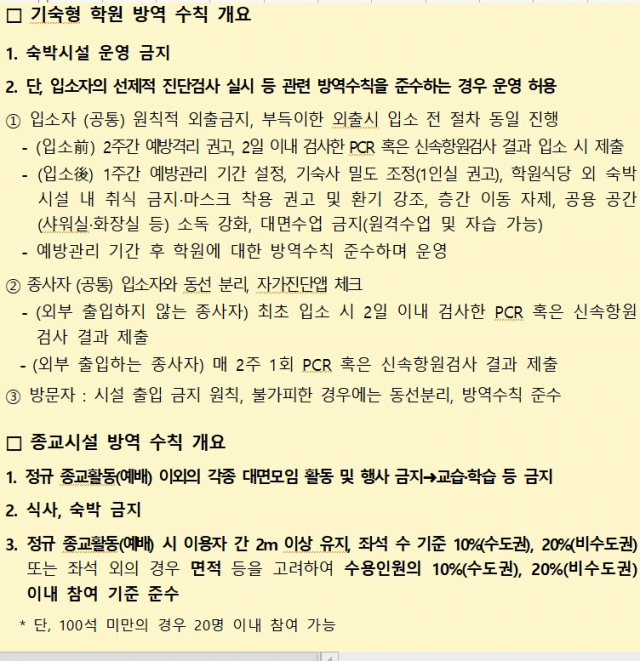 □ 기숙형 학원 방역 수칙 개요

1. 숙박시설 운영 금지

2. 단, 입소자의 선제적 진단검사 실시 등 관련 방역수칙을 준수하는 경우 운영 허용

① 입소자 (공통) 원칙적 외출금지, 부득이한 외출시 입소 전 절차 동일 진행

- (입소前) 2주간 예방격리 권고, 2일 이내 검사한 PCR 혹은 신속항원검사 결과 입소 시 제출

- (입소後) 1주간 예방관리 기간 설정, 기숙사 밀도 조정(1인실 권고), 학원식당 외 숙박시설 내 취식 금지·마스크 착용 권고 및 환기 강조, 층간 이동 자제, 공용 공간(샤워실·화장실 등) 소독 강화, 대면수업 금지(원격수업 및 자습 가능)

- 예방관리 기간 후 학원에 대한 방역수칙 준수하며 운영

② 종사자 (공통) 입소자와 동선 분리, 자가진단앱 체크

- (외부 출입하지 않는 종사자) 최초 입소 시 2일 이내 검사한 PCR 혹은 신속항원검사 결과 제출

- (외부 출입하는 종사자) 매 2주 1회 PCR 혹은 신속항원검사 결과 제출

③ 방문자 : 시설 출입 금지 원칙, 불가피한 경우에는 동선분리, 방역수칙 준수

□ 종교시설 방역 수칙 개요

1. 정규 종교활동(예배) 이외의 각종 대면모임 활동 및 행사 금지→교습·학습 등 금지

2. 식사, 숙박 금지

3. 정규 종교활동(예배) 시 이용자 간 2m 이상 유지, 좌석 수 기준 10%(수도권), 20%(비수도권) 또는 좌석 외의 경우 면적 등을 고려하여 수용인원의 10%(수도권), 20%(비수도권) 이내 참여 기준 준수

* 단, 100석 미만의 경우 20명 이내 참여 가능